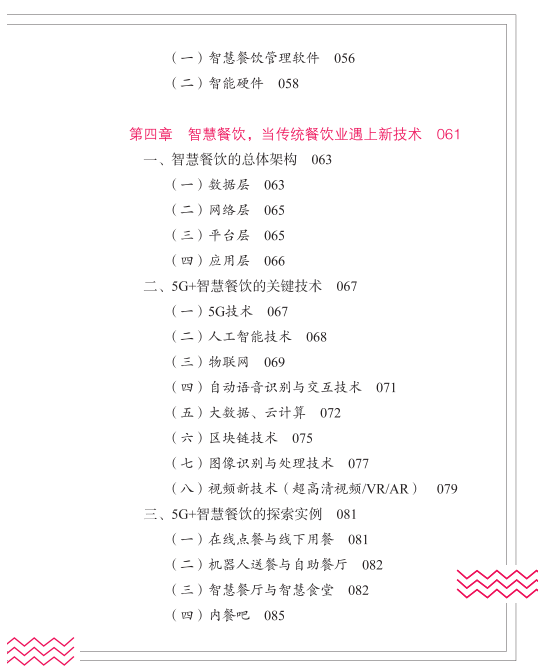 （一）智慧餐饮管理软件　056
（二）智能硬件　058

第四章　智慧餐饮，当传统餐饮业遇上新技术　061
一、智慧餐饮的总体架构　063
（一）数据层　063
（二）网络层　065
（三）平台层　065
（四）应用层　066
二、5G+智慧餐饮的关键技术　067
（一）5G技术　067
（二）人工智能技术　068
（三）物联网　069
（四）自动语音识别与交互技术　071
（五）大数据、云计算　072
（六）区块链技术　075
（七）图像识别与处理技术　077
（八）视频新技术（超高清视频/VR/AR）　079
三、5G+智慧餐饮的探索实例　081
（一）在线点餐与线下用餐　081
（二）机器人送餐与自助餐厅　082
（三）智慧餐厅与智慧食堂　082
（四）内餐吧　085